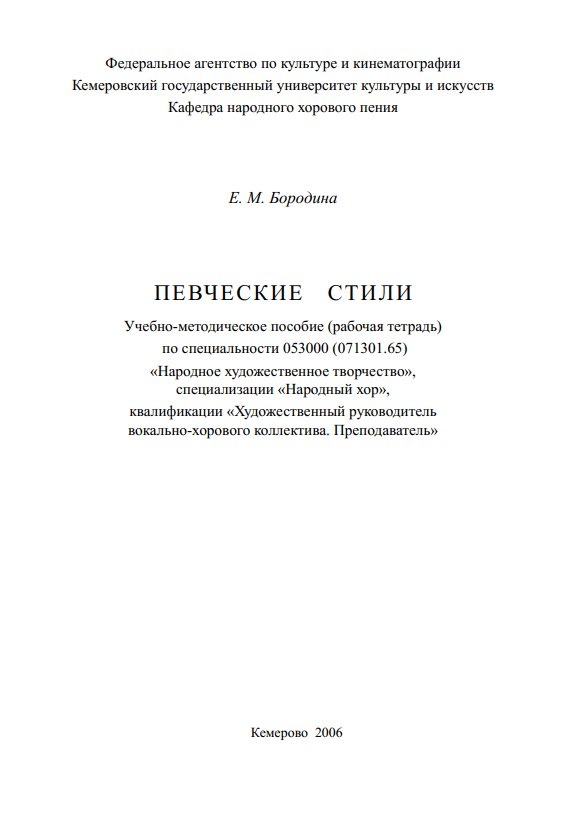 Федеральное агентство по культуре и кинематографии
Кемеровский государственный университет культуры и искусств
Кафедра народного хорового пения

Е. М. Бородина

ПЕВЧЕСКИЕ СТИЛИ

Учебно-методическое пособие (рабочая тетрадь)
по специальности 053000 (071301.65)
«Народное художественное творчество»,
специализации «Народный хор»,
квалификации «Художественный руководитель
вокально-хорового коллектива. Преподаватель»

Кемерово 2006